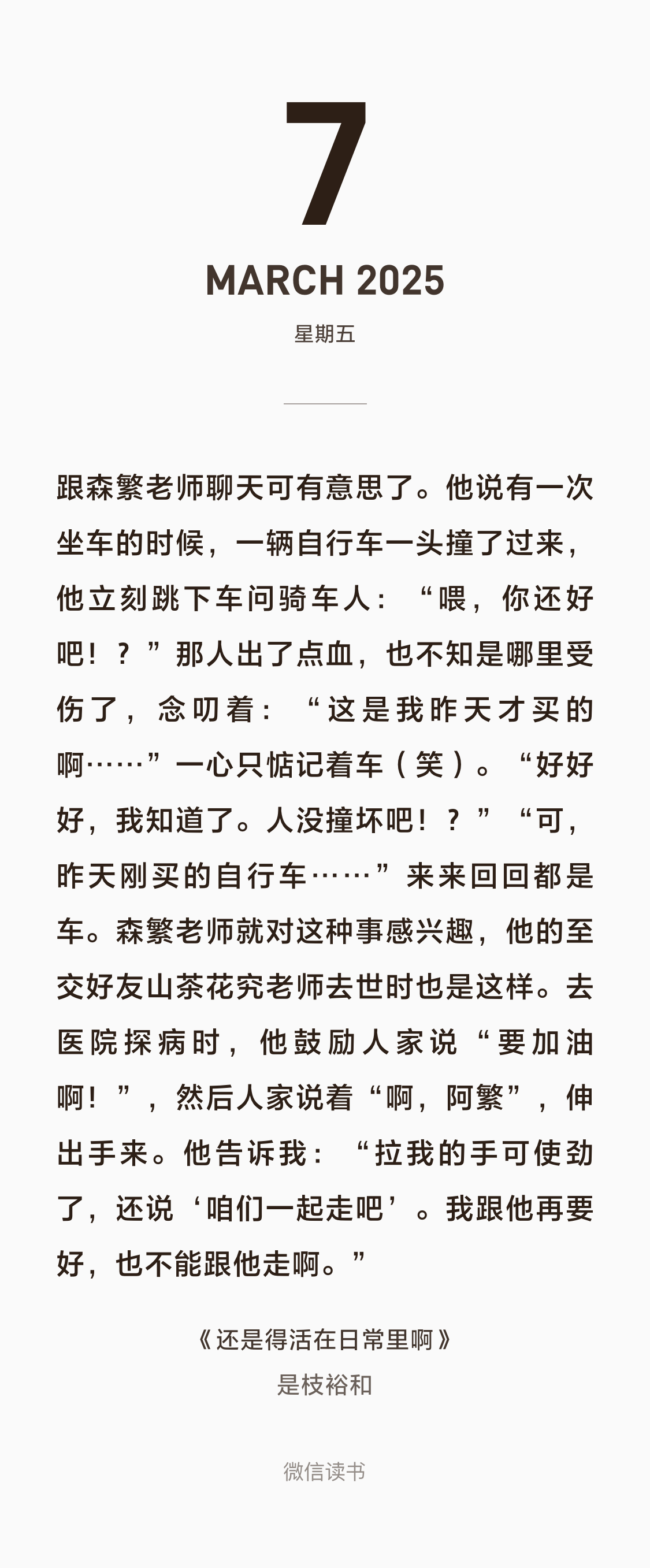 7

MARCH 2025

星期五

跟森繁老师聊天可有意思了。他说有一次坐车的时候，一辆自行车一头撞了过来，他立刻跳下车问骑车人：“喂，你还好吧！？”那人出了点血，也不知是哪里受伤了，念叨着：“这是我昨天才买的啊……”一心只惦记着车（笑）。“好好好，我知道了。人没撞坏吧！？”“可，昨天刚买的自行车……”来来回回都是车。森繁老师就对这种事感兴趣，他的至交好友山茶花究老师去世时也是这样。去医院探病时，他鼓励人家说“要加油啊！”，然后人家说着“啊，阿繁”，伸出手来。他告诉我：“拉我的手可使劲了，还说‘咱们一起走吧’。我跟他再要好，也不能跟他走啊。”

《还是得活在日常里啊》
是枝裕和

微信读书